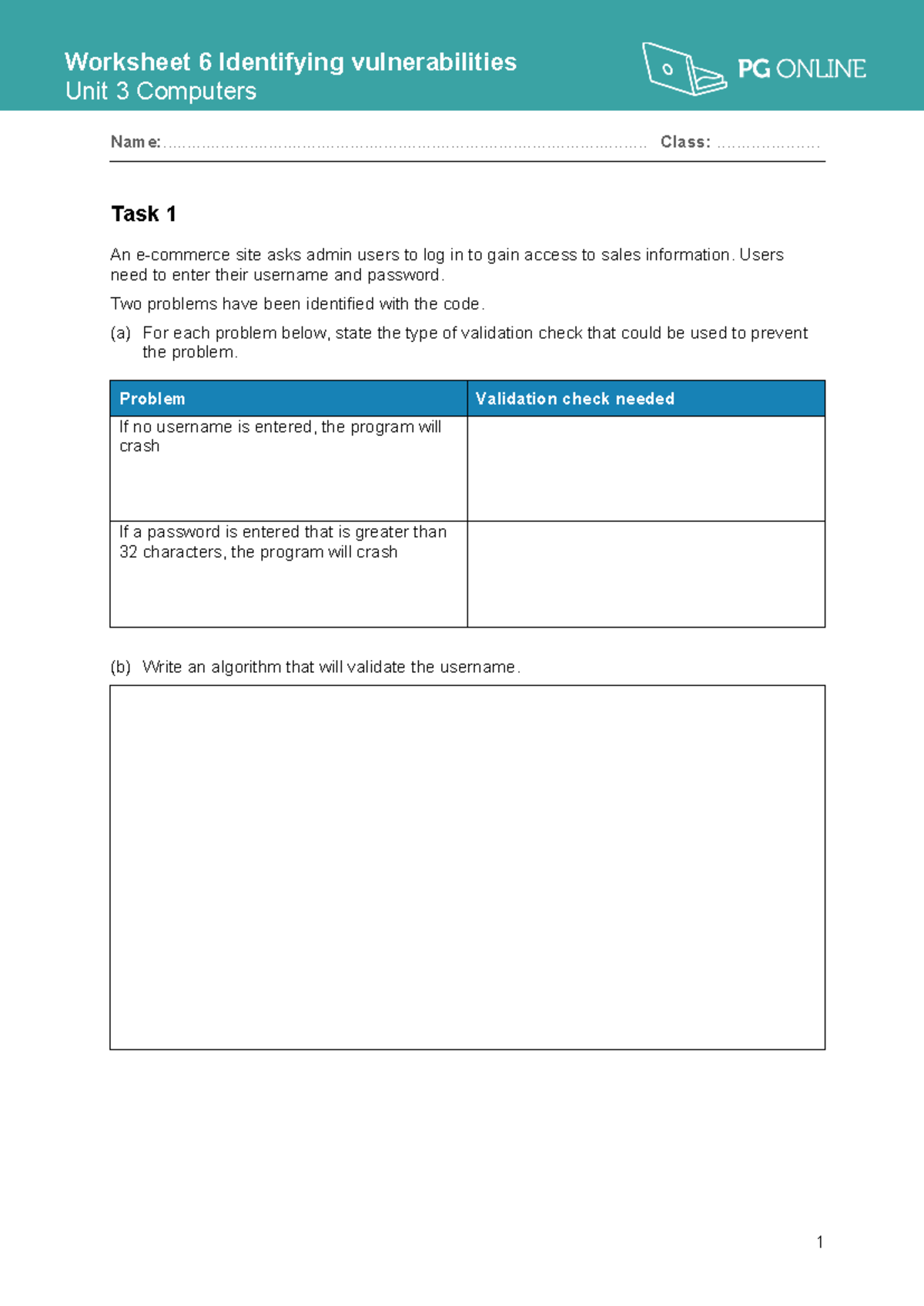 Worksheet 6 Identifying vulnerabilities
Unit 3 Computers

PG ONLINE

Name: ____ Class: ____

Task 1

An e-commerce site asks admin users to log in to gain access to sales information. Users need to enter their username and password.

Two problems have been identified with the code.

(a) For each problem below, state the type of validation check that could be used to prevent the problem.

| Problem | Validation check needed |
|---|---|
| If no username is entered, the program will crash | |
| If a password is entered that is greater than 32 characters, the program will crash | |

(b) Write an algorithm that will validate the username.

1